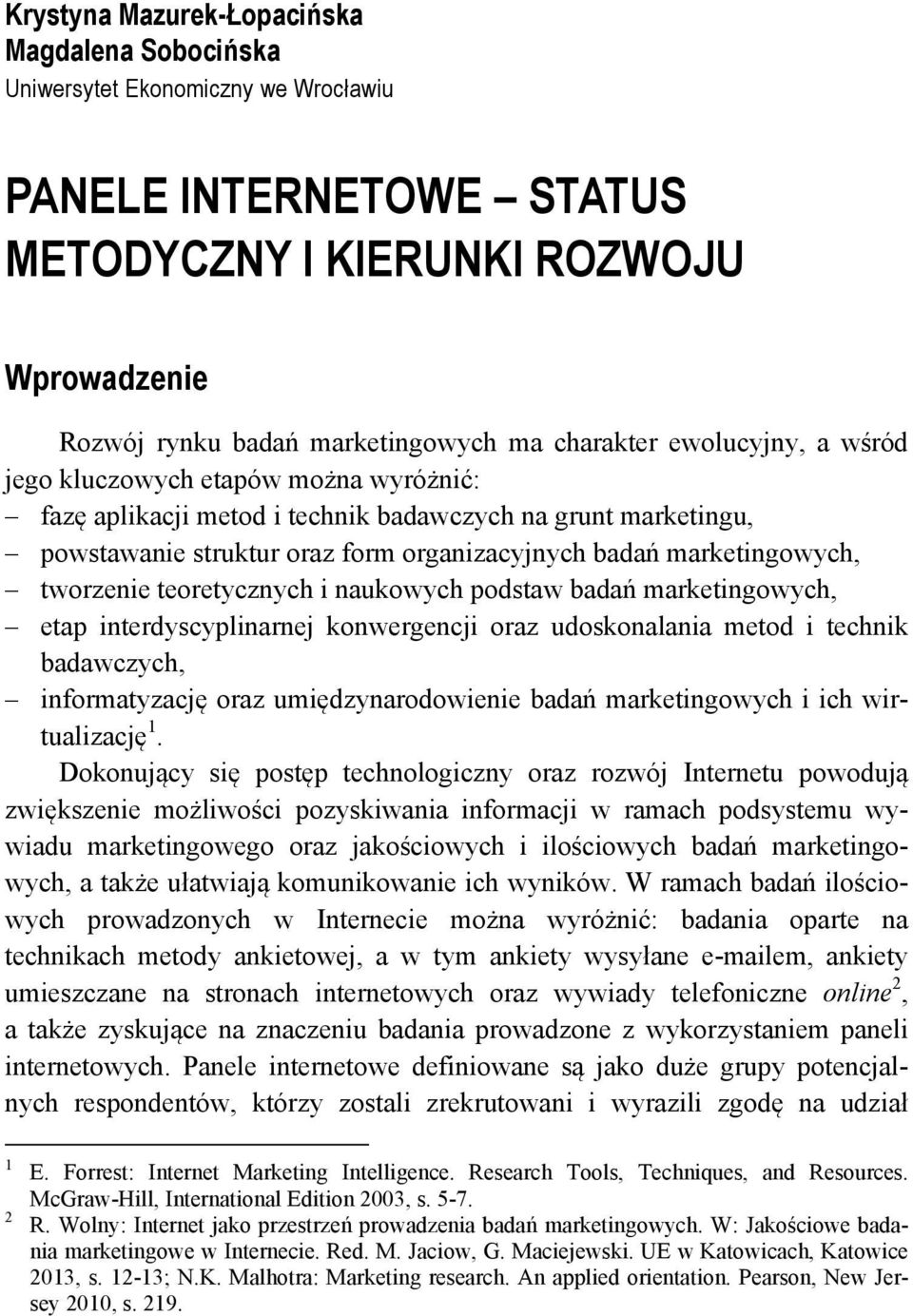 Krystyna Mazurek-Łopacińska
Magdalena Sobocińska
Uniwersytet Ekonomiczny we Wrocławiu

PANELE INTERNETOWE – STATUS METODYCZNY I KIERUNKI ROZWOJU

Wprowadzenie

Rozwój rynku badań marketingowych ma charakter ewolucyjny, a wśród jego kluczowych etapów można wyróżnić:
– fazę aplikacji metod i technik badawczych na grunt marketingu,
– powstawanie struktur oraz form organizacyjnych badań marketingowych,
– tworzenie teoretycznych i naukowych podstaw badań marketingowych,
– etap interdyscyplinarnej konwergencji oraz udoskonalania metod i technik badawczych,
– informatyzację oraz umiędzynarodowienie badań marketingowych i ich wirtualizację$^1$.

Dokonujący się postęp technologiczny oraz rozwój Internetu powodują zwiększenie możliwości pozyskiwania informacji w ramach podsystemu wywiadu marketingowego oraz jakościowych i ilościowych badań marketingowych, a także ułatwiają komunikowanie ich wyników. W ramach badań ilościowych prowadzonych w Internecie można wyróżnić: badania oparte na technikach metody ankietowej, a w tym ankiety wysyłane e-mailem, ankiety umieszczane na stronach internetowych oraz wywiady telefoniczne online$^2$, a także zyskujące na znaczeniu badania prowadzone z wykorzystaniem paneli internetowych. Panele internetowe definiowane są jako duże grupy potencjalnych respondentów, którzy zostali zrekrutowani i wyrazili zgodę na udział

$^1$ E. Forrest: Internet Marketing Intelligence. Research Tools, Techniques, and Resources. McGraw-Hill, International Edition 2003, s. 5-7.
$^2$ R. Wolny: Internet jako przestrzeń prowadzenia badań marketingowych. W: Jakościowe badania marketingowe w Internecie. Red. M. Jaciow, G. Maciejewski. UE w Katowicach, Katowice 2013, s. 12-13; N.K. Malhotra: Marketing research. An applied orientation. Pearson, New Jersey 2010, s. 219.